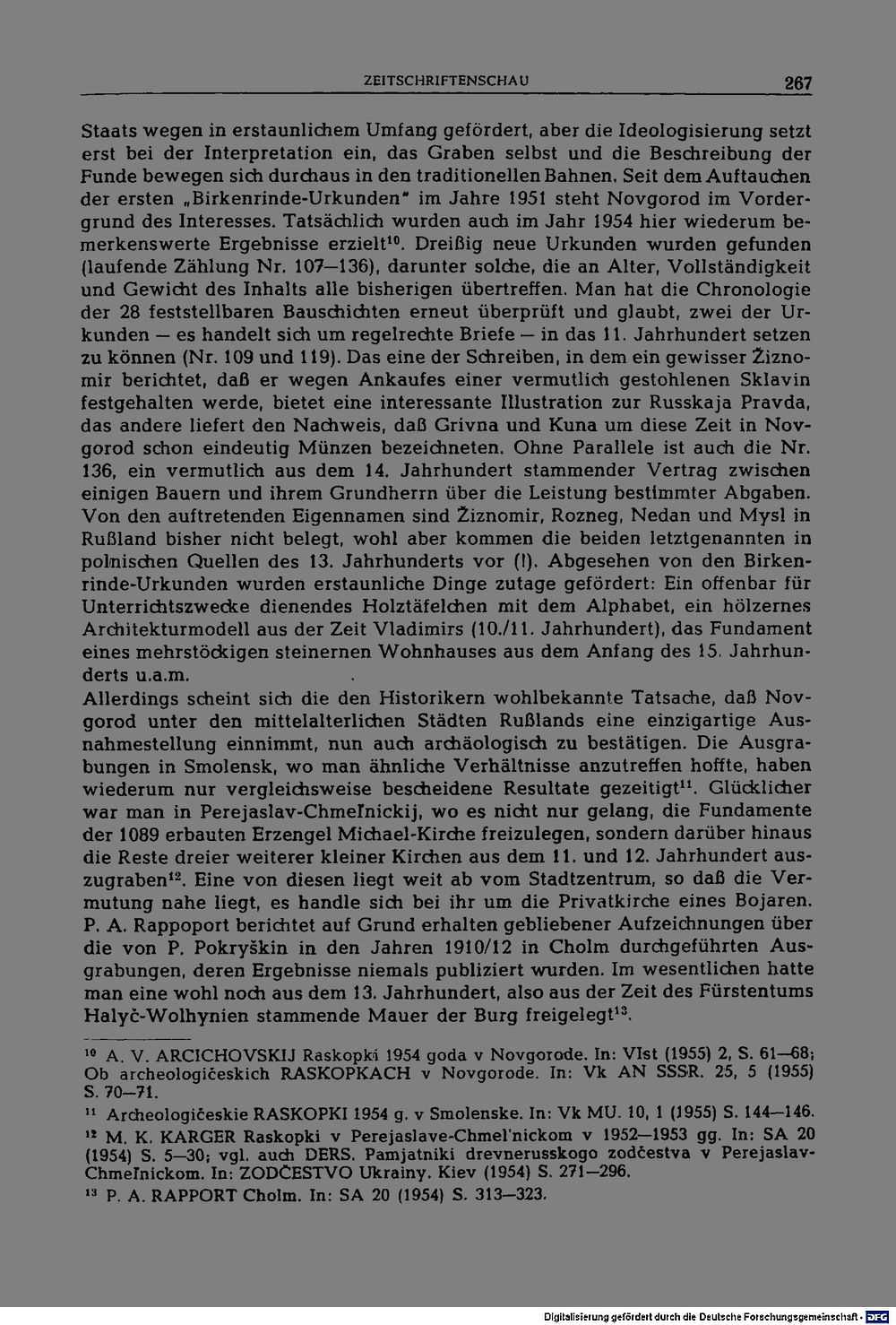 ZEITSCHRIFTENSCHAU 267

Staats wegen in erstaunlichem Umfang gefördert, aber die Ideologisierung setzt erst bei der Interpretation ein, das Graben selbst und die Beschreibung der Funde bewegen sich durchaus in den traditionellen Bahnen. Seit dem Auftauchen der ersten „Birkenrinde-Urkunden" im Jahre 1951 steht Novgorod im Vordergrund des Interesses. Tatsächlich wurden auch im Jahr 1954 hier wiederum bemerkenswerte Ergebnisse erzielt$^{10}$. Dreißig neue Urkunden wurden gefunden (laufende Zählung Nr. 107—136), darunter solche, die an Alter, Vollständigkeit und Gewicht des Inhalts alle bisherigen übertreffen. Man hat die Chronologie der 28 feststellbaren Bauschichten erneut überprüft und glaubt, zwei der Urkunden — es handelt sich um regelrechte Briefe — in das 11. Jahrhundert setzen zu können (Nr. 109 und 119). Das eine der Schreiben, in dem ein gewisser Žiznomir berichtet, daß er wegen Ankaufes einer vermutlich gestohlenen Sklavin festgehalten werde, bietet eine interessante Illustration zur Russkaja Pravda, das andere liefert den Nachweis, daß Grivna und Kuna um diese Zeit in Novgorod schon eindeutig Münzen bezeichneten. Ohne Parallele ist auch die Nr. 136, ein vermutlich aus dem 14. Jahrhundert stammender Vertrag zwischen einigen Bauern und ihrem Grundherrn über die Leistung bestimmter Abgaben. Von den auftretenden Eigennamen sind Žiznomir, Rozneg, Nedan und Mysl in Rußland bisher nicht belegt, wohl aber kommen die beiden letztgenannten in polnischen Quellen des 13. Jahrhunderts vor (!). Abgesehen von den Birkenrinde-Urkunden wurden erstaunliche Dinge zutage gefördert: Ein offenbar für Unterrichtszwecke dienendes Holztäfelchen mit dem Alphabet, ein hölzernes Architekturmodell aus der Zeit Vladimirs (10./11. Jahrhundert), das Fundament eines mehrstöckigen steinernen Wohnhauses aus dem Anfang des 15. Jahrhunderts u.a.m.
Allerdings scheint sich die den Historikern wohlbekannte Tatsache, daß Novgorod unter den mittelalterlichen Städten Rußlands eine einzigartige Ausnahmestellung einnimmt, nun auch archäologisch zu bestätigen. Die Ausgrabungen in Smolensk, wo man ähnliche Verhältnisse anzutreffen hoffte, haben wiederum nur vergleichsweise bescheidene Resultate gezeitigt$^{11}$. Glücklicher war man in Perejaslav-Chmeľnickij, wo es nicht nur gelang, die Fundamente der 1089 erbauten Erzengel Michael-Kirche freizulegen, sondern darüber hinaus die Reste dreier weiterer kleiner Kirchen aus dem 11. und 12. Jahrhundert auszugraben$^{12}$. Eine von diesen liegt weit ab vom Stadtzentrum, so daß die Vermutung nahe liegt, es handle sich bei ihr um die Privatkirche eines Bojaren. P. A. Rappoport berichtet auf Grund erhalten gebliebener Aufzeichnungen über die von P. Pokryškin in den Jahren 1910/12 in Cholm durchgeführten Ausgrabungen, deren Ergebnisse niemals publiziert wurden. Im wesentlichen hatte man eine wohl noch aus dem 13. Jahrhundert, also aus der Zeit des Fürstentums Halyč-Wolhynien stammende Mauer der Burg freigelegt$^{13}$.

$^{10}$ A. V. ARCICHOVSKIJ Raskopki 1954 goda v Novgorode. In: VIst (1955) 2, S. 61—68; Ob archeologičeskich RASKOPKACH v Novgorode. In: Vk AN SSSR. 25, 5 (1955) S. 70—71.
$^{11}$ Archeologičeskie RASKOPKI 1954 g. v Smolenske. In: Vk MU. 10, 1 (1955) S. 144—146.
$^{12}$ M. K. KARGER Raskopki v Perejaslave-Chmel'nickom v 1952—1953 gg. In: SA 20 (1954) S. 5—30; vgl. auch DERS. Pamjatniki drevnerusskogo zodčestva v Perejaslav-Chmeľnickom. In: ZODČESTVO Ukrainy. Kiev (1954) S. 271—296.
$^{13}$ P. A. RAPPORT Cholm. In: SA 20 (1954) S. 313—323.

Digitalisierung gefördert durch die Deutsche Forschungsgemeinschaft · DFG